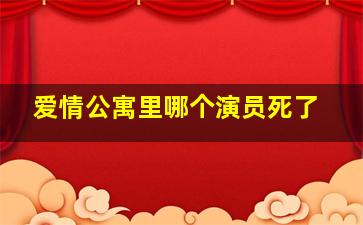 爱情公寓里哪个演员死了